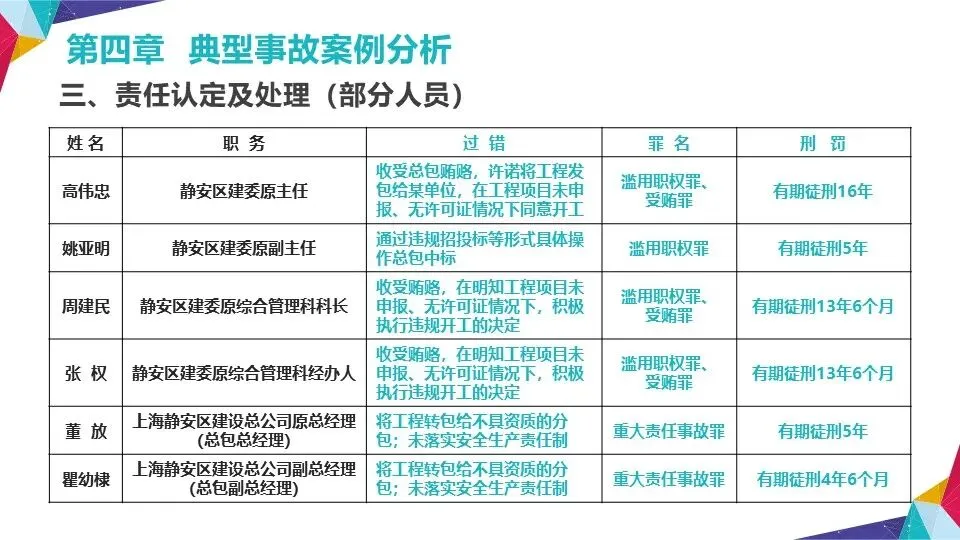 第四章 典型事故案例分析

三、责任认定及处理（部分人员）

| 姓名 | 职务 | 过错 | 罪名 | 刑罚 |
|---|---|---|---|---|
| 高伟忠 | 静安区建委原主任 | 收受总包贿赂，许诺将工程发包给某单位，在工程项目未申报、无许可证情况下同意开工 | 滥用职权罪、受贿罪 | 有期徒刑16年 |
| 姚亚明 | 静安区建委原副主任 | 通过违规招投标等形式具体操作总包中标 | 滥用职权罪 | 有期徒刑5年 |
| 周建民 | 静安区建委原综合管理科科长 | 收受贿赂，在明知工程项目未申报、无许可证情况下，积极执行违规开工的决定 | 滥用职权罪、受贿罪 | 有期徒刑13年6个月 |
| 张权 | 静安区建委原综合管理科经办人 | 收受贿赂，在明知工程项目未申报、无许可证情况下，积极执行违规开工的决定 | 滥用职权罪、受贿罪 | 有期徒刑13年6个月 |
| 董放 | 上海静安区建设总公司原总经理（总包总经理） | 将工程转包给不具资质的分包；未落实安全生产责任制 | 重大责任事故罪 | 有期徒刑5年 |
| 瞿幼棣 | 上海静安区建设总公司副总经理（总包副总经理） | 将工程转包给不具资质的分包；未落实安全生产责任制 | 重大责任事故罪 | 有期徒刑4年6个月 |